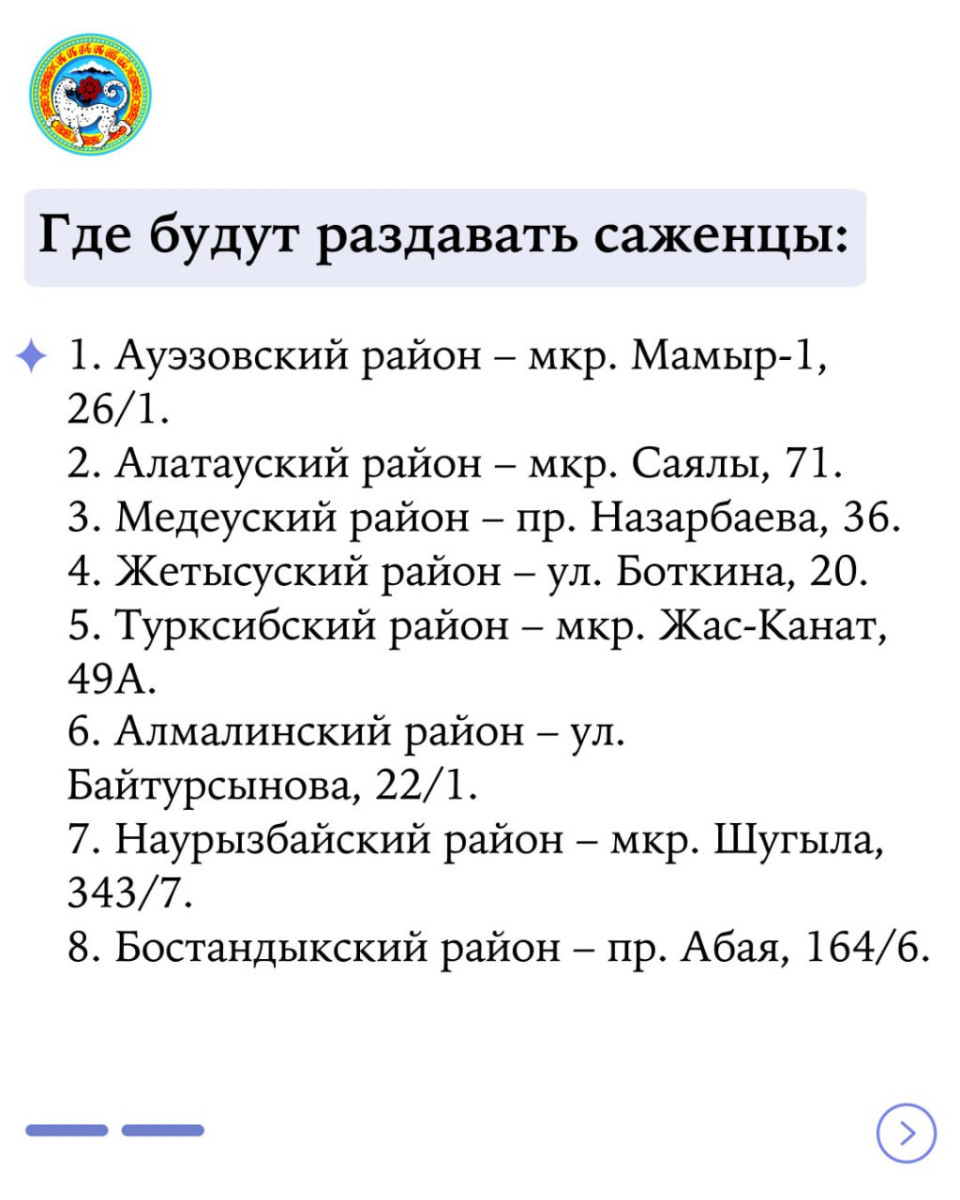 Где будут раздавать саженцы:

1. Ауэзовский район – мкр. Мамыр-1, 26/1.
2. Алатауский район – мкр. Саялы, 71.
3. Медеуский район – пр. Назарбаева, 36.
4. Жетысуский район – ул. Боткина, 20.
5. Турксибский район – мкр. Жас-Канат, 49А.
6. Алмалинский район – ул. Байтурсынова, 22/1.
7. Наурызбайский район – мкр. Шугыла, 343/7.
8. Бостандыкский район – пр. Абая, 164/6.